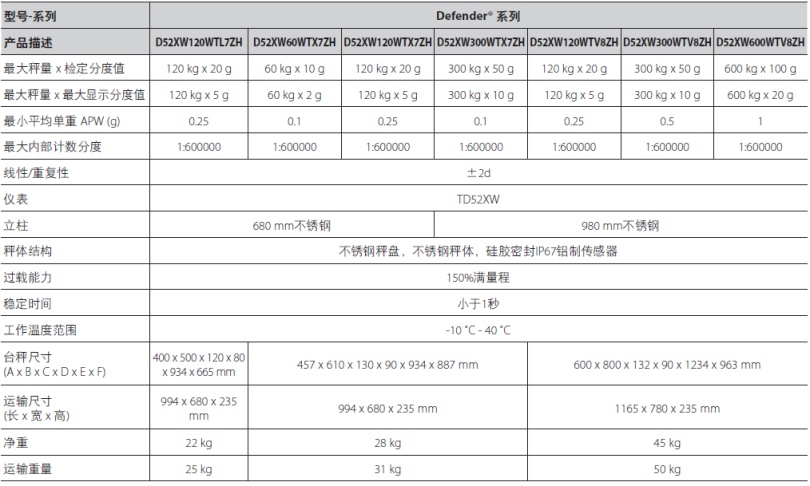 | 型号-系列 | Defender® 系列 | | | | | | |
|---|---|---|---|---|---|---|---|
| 产品描述 | D52XW120WTL7ZH | D52XW60WTX7ZH | D52XW120WTX7ZH | D52XW300WTX7ZH | D52XW120WTV8ZH | D52XW300WTV8ZH | D52XW600WTV8ZH |
| 最大秤量 x 检定分度值 | 120 kg x 20 g | 60 kg x 10 g | 120 kg x 20 g | 300 kg x 50 g | 120 kg x 20 g | 300 kg x 50 g | 600 kg x 100 g |
| 最大秤量 x 最大显示分度值 | 120 kg x 5 g | 60 kg x 2 g | 120 kg x 5 g | 300 kg x 10 g | 120 kg x 5 g | 300 kg x 10 g | 600 kg x 20 g |
| 最小平均单重 APW (g) | 0.25 | 0.1 | 0.25 | 0.1 | 0.25 | 0.5 | 1 |
| 最大内部计数分度 | 1:600000 | 1:600000 | 1:600000 | 1:600000 | 1:600000 | 1:600000 | 1:600000 |
| 线性/重复性 | ±2d | | | | | | |
| 仪表 | TD52XW | | | | | | |
| 立柱 | 680 mm不锈钢 | | | | 980 mm不锈钢 | | |
| 秤体结构 | 不锈钢秤盘，不锈钢秤体，硅胶密封IP67铝制传感器 | | | | | | |
| 过载能力 | 150%满量程 | | | | | | |
| 稳定时间 | 小于1秒 | | | | | | |
| 工作温度范围 | -10 °C - 40 °C | | | | | | |
| 台秤尺寸 (A x B x C x D x E x F) | 400 x 500 x 120 x 80 x 934 x 665 mm | 457 x 610 x 130 x 90 x 934 x 887 mm | | | 600 x 800 x 132 x 90 x 1234 x 963 mm | | |
| 运输尺寸 (长 x 宽 x 高) | 994 x 680 x 235 mm | 994 x 680 x 235 mm | | | 1165 x 780 x 235 mm | | |
| 净重 | 22 kg | 28 kg | | | 45 kg | | |
| 运输重量 | 25 kg | 31 kg | | | 50 kg | | |